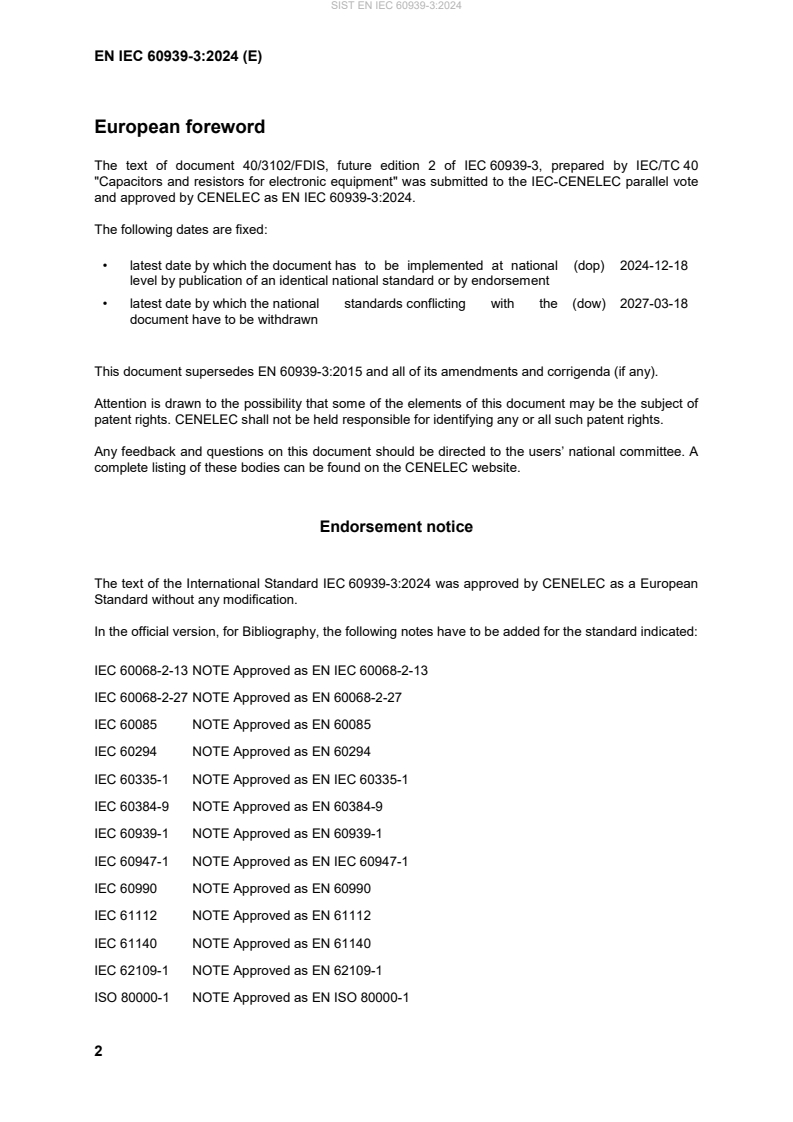 SIST EN IEC 60939-3:2024

EN IEC 60939-3:2024 (E)

European foreword

The text of document 40/3102/FDIS, future edition 2 of IEC 60939-3, prepared by IEC/TC 40 "Capacitors and resistors for electronic equipment" was submitted to the IEC-CENELEC parallel vote and approved by CENELEC as EN IEC 60939-3:2024.

The following dates are fixed:

• latest date by which the document has to be implemented at national level by publication of an identical national standard or by endorsement (dop) 2024-12-18

• latest date by which the national standards conflicting with the document have to be withdrawn (dow) 2027-03-18

This document supersedes EN 60939-3:2015 and all of its amendments and corrigenda (if any).

Attention is drawn to the possibility that some of the elements of this document may be the subject of patent rights. CENELEC shall not be held responsible for identifying any or all such patent rights.

Any feedback and questions on this document should be directed to the users' national committee. A complete listing of these bodies can be found on the CENELEC website.

Endorsement notice

The text of the International Standard IEC 60939-3:2024 was approved by CENELEC as a European Standard without any modification.

In the official version, for Bibliography, the following notes have to be added for the standard indicated:

IEC 60068-2-13 NOTE Approved as EN IEC 60068-2-13

IEC 60068-2-27 NOTE Approved as EN 60068-2-27

IEC 60085 NOTE Approved as EN 60085

IEC 60294 NOTE Approved as EN 60294

IEC 60335-1 NOTE Approved as EN IEC 60335-1

IEC 60384-9 NOTE Approved as EN 60384-9

IEC 60939-1 NOTE Approved as EN 60939-1

IEC 60947-1 NOTE Approved as EN IEC 60947-1

IEC 60990 NOTE Approved as EN 60990

IEC 61112 NOTE Approved as EN 61112

IEC 61140 NOTE Approved as EN 61140

IEC 62109-1 NOTE Approved as EN 62109-1

ISO 80000-1 NOTE Approved as EN ISO 80000-1

2